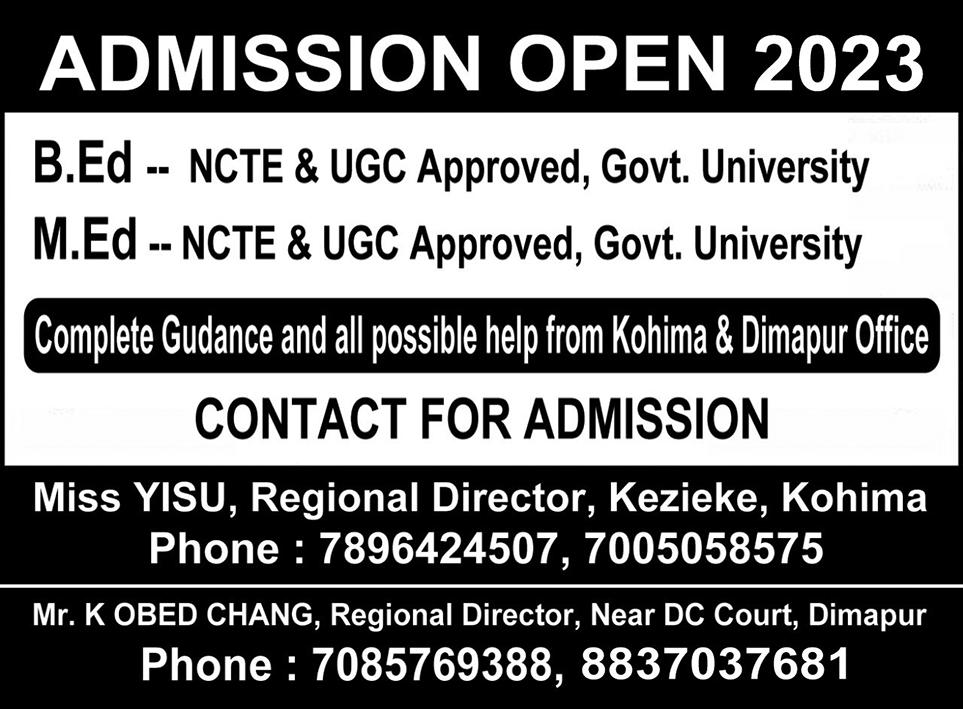 ADMISSION OPEN 2023

B.Ed -- NCTE & UGC Approved, Govt. University

M.Ed -- NCTE & UGC Approved, Govt. University

Complete Gudance and all possible help from Kohima & Dimapur Office

CONTACT FOR ADMISSION

Miss YISU, Regional Director, Kezieke, Kohima
Phone : 7896424507, 7005058575

Mr. K OBED CHANG, Regional Director, Near DC Court, Dimapur
Phone : 7085769388, 8837037681